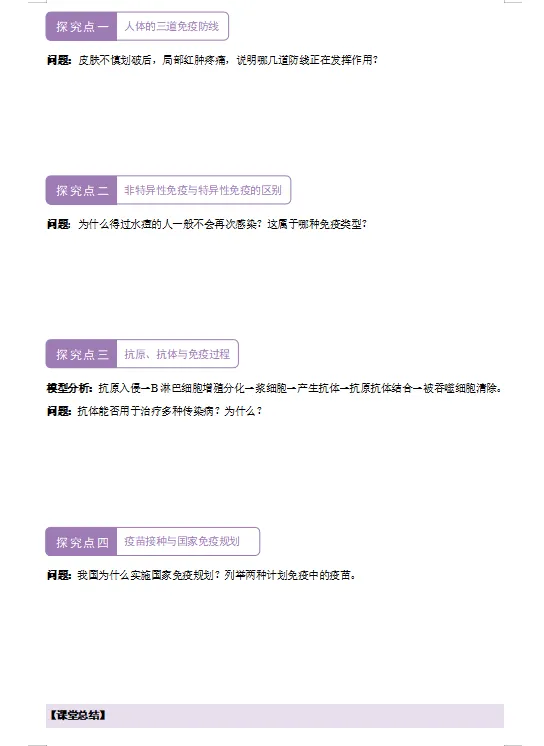 探究点一 人体的三道免疫防线

问题：皮肤不慎划破后，局部红肿疼痛，说明哪几道防线正在发挥作用？

探究点二 非特异性免疫与特异性免疫的区别

问题：为什么得过水痘的人一般不会再次感染？这属于哪种免疫类型？

探究点三 抗原、抗体与免疫过程

模型分析：抗原入侵→B淋巴细胞增殖分化→浆细胞→产生抗体→抗原抗体结合→被吞噬细胞清除。

问题：抗体能否用于治疗多种传染病？为什么？

探究点四 疫苗接种与国家免疫规划

问题：我国为什么实施国家免疫规划？列举两种计划免疫中的疫苗。

【课堂总结】